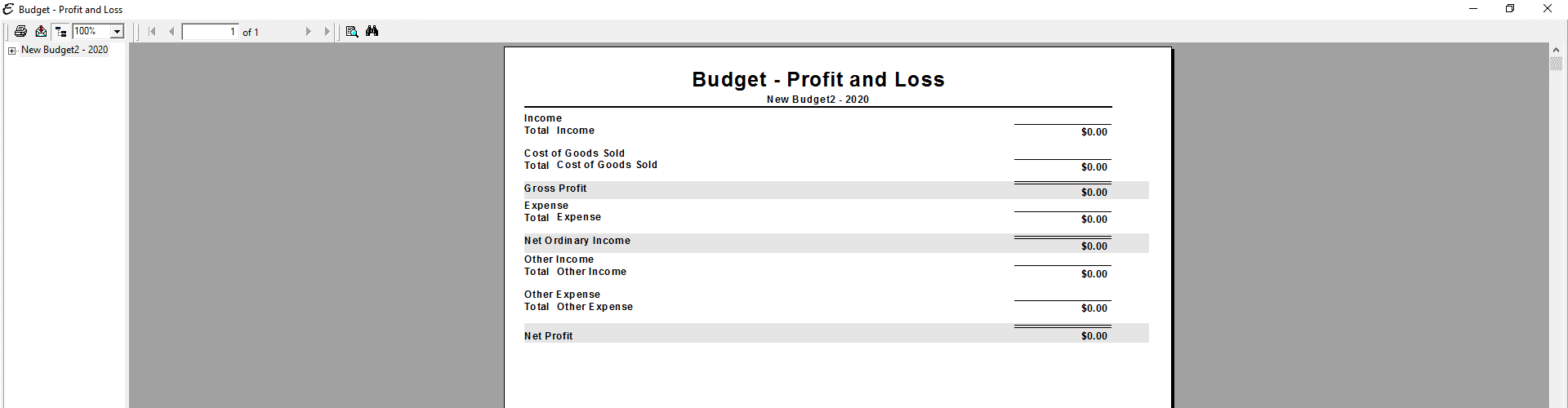 Budget - Profit and Loss

100%
1 of 1

New Budget2 - 2020

Budget - Profit and Loss
New Budget2 - 2020

| | |
|---|---|
| Income | |
| Total Income | $0.00 |
| Cost of Goods Sold | |
| Total Cost of Goods Sold | $0.00 |
| Gross Profit | $0.00 |
| Expense | |
| Total Expense | $0.00 |
| Net Ordinary Income | $0.00 |
| Other Income | |
| Total Other Income | $0.00 |
| Other Expense | |
| Total Other Expense | $0.00 |
| Net Profit | $0.00 |